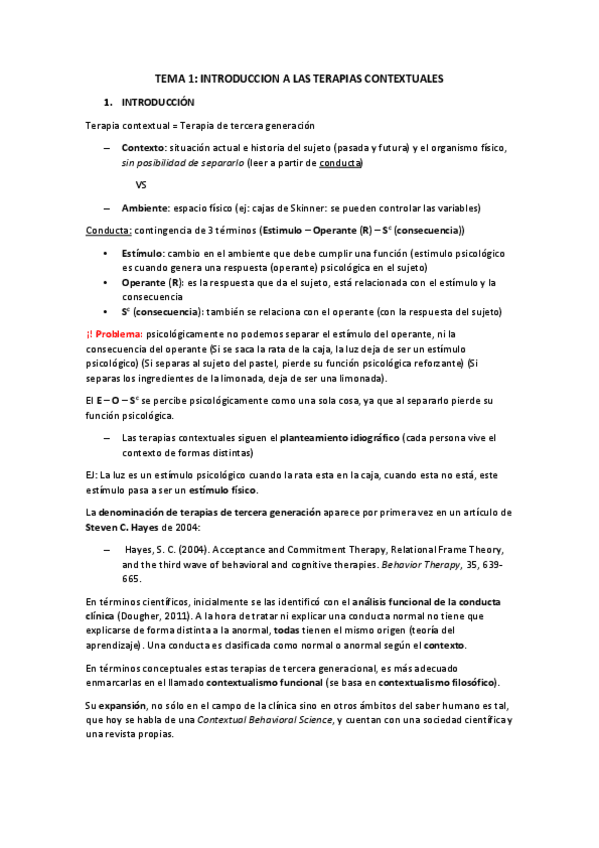 TEMA 1: INTRODUCCION A LAS TERAPIAS CONTEXTUALES

1. INTRODUCCIÓN

Terapia contextual = Terapia de tercera generación

– Contexto: situación actual e historia del sujeto (pasada y futura) y el organismo físico, sin posibilidad de separarlo (leer a partir de conducta)

VS

– Ambiente: espacio físico (ej: cajas de Skinner: se pueden controlar las variables)

Conducta: contingencia de 3 términos (Estimulo – Operante (R) – $S^c$ (consecuencia))

• Estímulo: cambio en el ambiente que debe cumplir una función (estimulo psicológico es cuando genera una respuesta (operante) psicológica en el sujeto)
• Operante (R): es la respuesta que da el sujeto, está relacionada con el estímulo y la consecuencia
• $S^c$ (consecuencia): también se relaciona con el operante (con la respuesta del sujeto)

¡! Problema: psicológicamente no podemos separar el estímulo del operante, ni la consecuencia del operante (Si se saca la rata de la caja, la luz deja de ser un estímulo psicológico) (Si separas al sujeto del pastel, pierde su función psicológica reforzante) (Si separas los ingredientes de la limonada, deja de ser una limonada).

El E – O – $S^c$ se percibe psicológicamente como una sola cosa, ya que al separarlo pierde su función psicológica.

– Las terapias contextuales siguen el planteamiento idiográfico (cada persona vive el contexto de formas distintas)

EJ: La luz es un estímulo psicológico cuando la rata esta en la caja, cuando esta no está, este estímulo pasa a ser un estímulo físico.

La denominación de terapias de tercera generación aparece por primera vez en un artículo de Steven C. Hayes de 2004:

– Hayes, S. C. (2004). Acceptance and Commitment Therapy, Relational Frame Theory, and the third wave of behavioral and cognitive therapies. Behavior Therapy, 35, 639-665.

En términos científicos, inicialmente se las identificó con el análisis funcional de la conducta clínica (Dougher, 2011). A la hora de tratar ni explicar una conducta normal no tiene que explicarse de forma distinta a la anormal, todas tienen el mismo origen (teoría del aprendizaje). Una conducta es clasificada como normal o anormal según el contexto.

En términos conceptuales estas terapias de tercera generacional, es más adecuado enmarcarlas en el llamado contextualismo funcional (se basa en contextualismo filosófico).

Su expansión, no sólo en el campo de la clínica sino en otros ámbitos del saber humano es tal, que hoy se habla de una Contextual Behavioral Science, y cuentan con una sociedad científica y una revista propias.